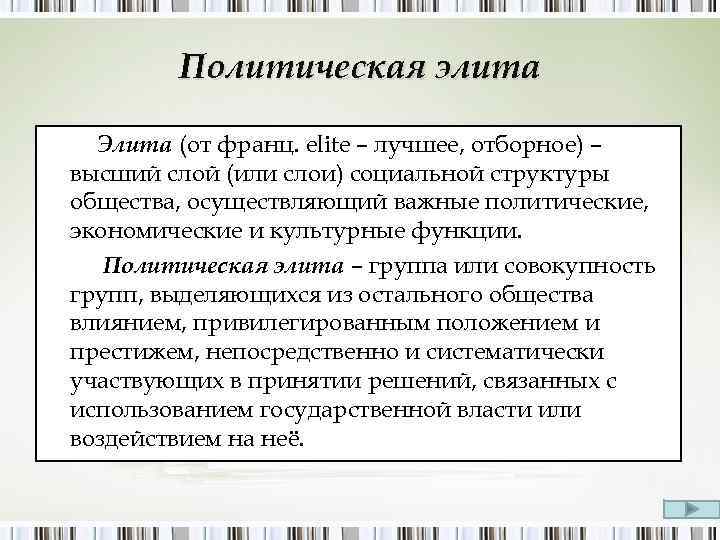 Политическая элита

Элита (от франц. elite – лучшее, отборное) – высший слой (или слои) социальной структуры общества, осуществляющий важные политические, экономические и культурные функции.

Политическая элита – группа или совокупность групп, выделяющихся из остального общества влиянием, привилегированным положением и престижем, непосредственно и систематически участвующих в принятии решений, связанных с использованием государственной власти или воздействием на неё.